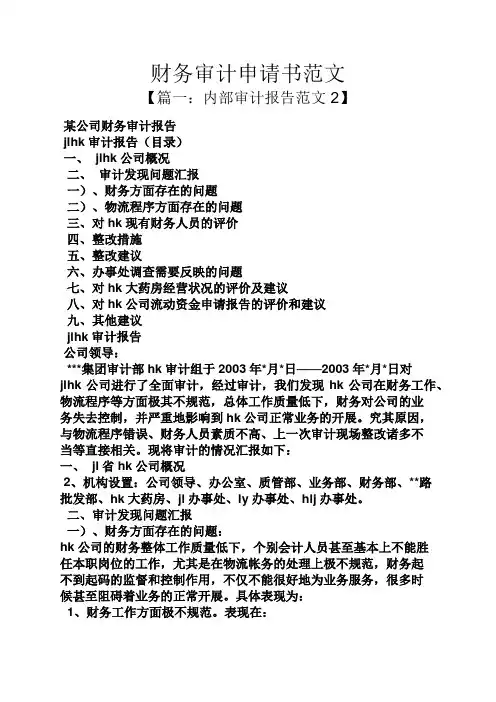 财务审计申请书范文
【篇一：内部审计报告范文 2】

某公司财务审计报告
jlhk 审计报告（目录）
一、 jlhk 公司概况
二、 审计发现问题汇报
一）、财务方面存在的问题
二）、物流程序方面存在的问题
三、对 hk 现有财务人员的评价
四、整改措施
五、整改建议
六、办事处调查需要反映的问题
七、对 hk 大药房经营状况的评价及建议
八、对 hk 公司流动资金申请报告的评价和建议
九、其他建议
jlhk 审计报告
公司领导：
***集团审计部 hk 审计组于 2003 年*月*日——2003 年*月*日对 jlhk 公司进行了全面审计，经过审计，我们发现 hk 公司在财务工作、物流程序等方面极其不规范，总体工作质量低下，财务对公司的业务失去控制，并严重地影响到 hk 公司正常业务的开展。究其原因，与物流程序错误、财务人员素质不高、上一次审计现场整改诸多不当等直接相关。现将审计的情况汇报如下：
一、 jl 省 hk 公司概况
2、机构设置：公司领导、办公室、质管部、业务部、财务部、**路批发部、hk 大药房、jl 办事处、ly 办事处、hlj 办事处。
二、审计发现问题汇报
一）、财务方面存在的问题：
hk 公司的财务整体工作质量低下，个别会计人员甚至基本上不能胜任本职岗位的工作，尤其是在物流帐务的处理上极不规范，财务起不到起码的监督和控制作用，不仅不能很好地为业务服务，很多时候甚至阻碍着业务的正常开展。具体表现为：
1、财务工作方面极不规范。表现在：